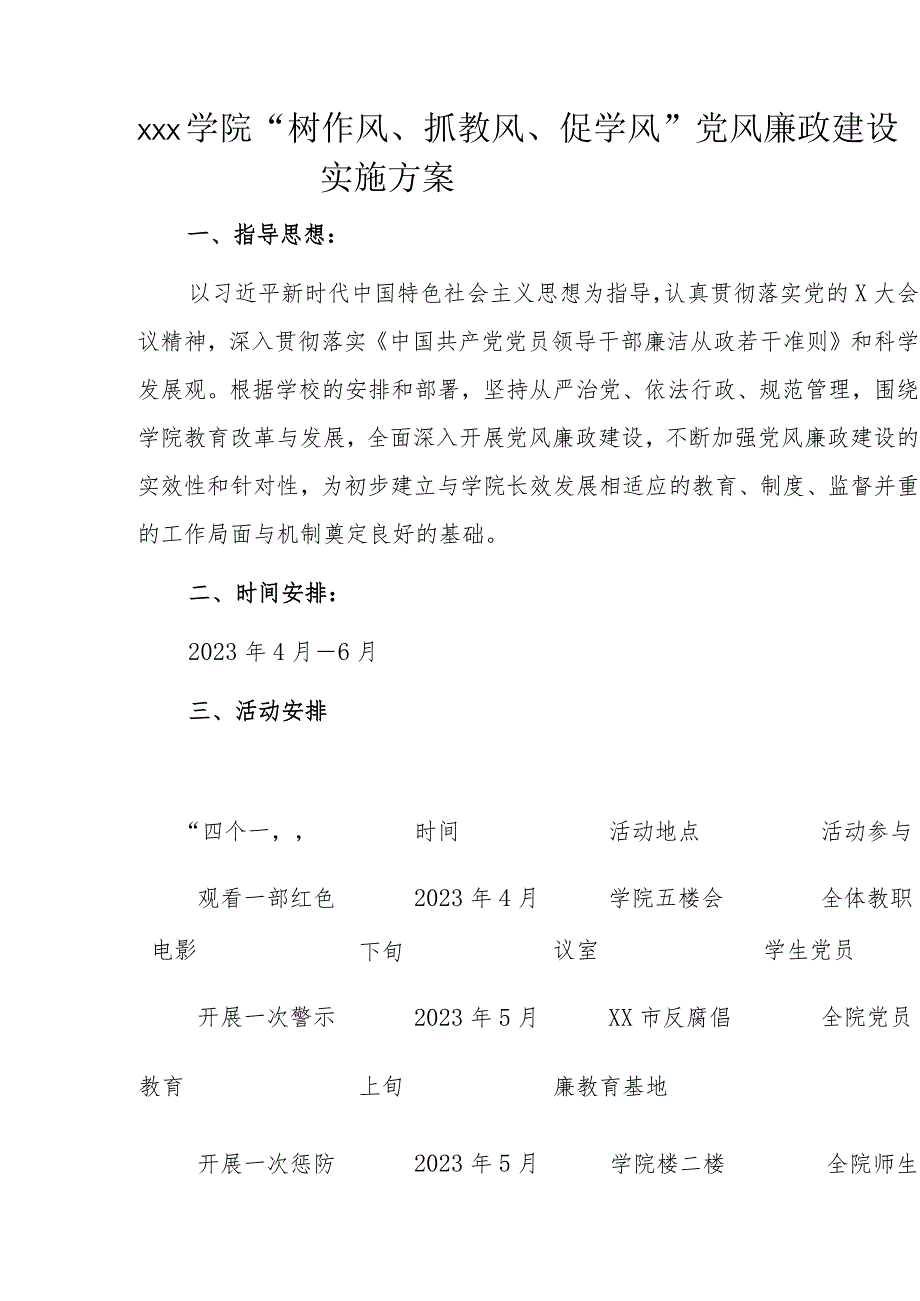 xxx学院“树作风、抓教风、促学风”党风廉政建设实施方案

一、指导思想：

以习近平新时代中国特色社会主义思想为指导，认真贯彻落实党的X大会议精神，深入贯彻落实《中国共产党党员领导干部廉洁从政若干准则》和科学发展观。根据学校的安排和部署，坚持从严治党、依法行政、规范管理，围绕学院教育改革与发展，全面深入开展党风廉政建设，不断加强党风廉政建设的实效性和针对性，为初步建立与学院长效发展相适应的教育、制度、监督并重的工作局面与机制奠定良好的基础。

二、时间安排：

2023年4月—6月

三、活动安排

| “四个一,, | 时间 | 活动地点 | 活动参与 |
|---|---|---|---|
| 观看一部红色电影 | 2023年4月下旬 | 学院五楼会议室 | 全体教职学生党员 |
| 开展一次警示教育 | 2023年5月上旬 | XX市反腐倡廉教育基地 | 全院党员 |
| 开展一次惩防 | 2023年5月 | 学院楼二楼 | 全院师生 |